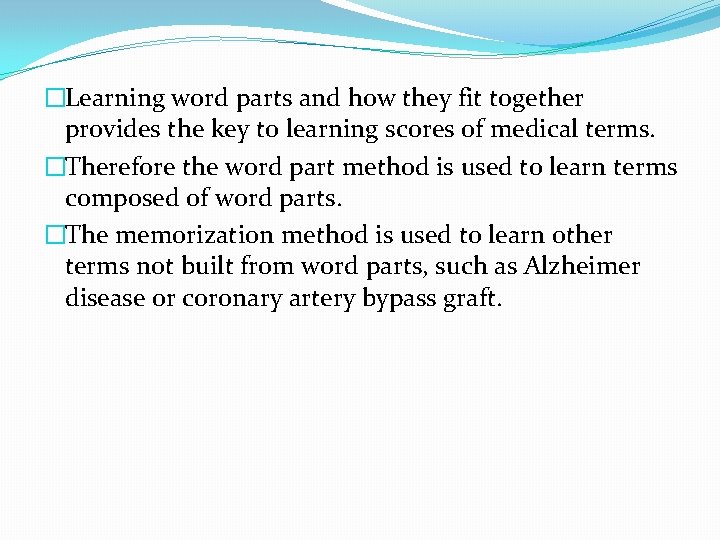 □Learning word parts and how they fit together provides the key to learning scores of medical terms.

□Therefore the word part method is used to learn terms composed of word parts.

□The memorization method is used to learn other terms not built from word parts, such as Alzheimer disease or coronary artery bypass graft.